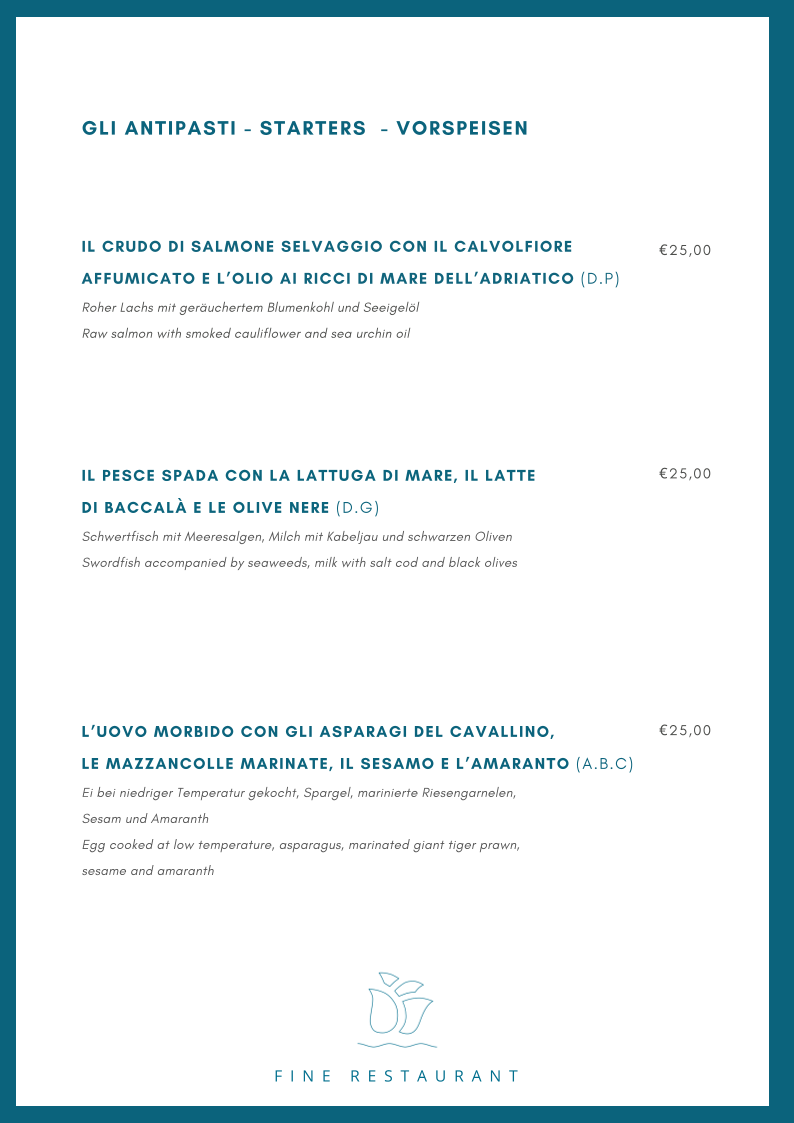 GLI ANTIPASTI - STARTERS - VORSPEISEN

IL CRUDO DI SALMONE SELVAGGIO CON IL CALVOLFIORE AFFUMICATO E L'OLIO AI RICCI DI MARE DELL'ADRIATICO (D.P)
€25,00

Roher Lachs mit geräuchertem Blumenkohl und Seeigelöl
Raw salmon with smoked cauliflower and sea urchin oil

IL PESCE SPADA CON LA LATTUGA DI MARE, IL LATTE DI BACCALÀ E LE OLIVE NERE (D.G)
€25,00

Schwertfisch mit Meeresalgen, Milch mit Kabeljau und schwarzen Oliven
Swordfish accompanied by seaweeds, milk with salt cod and black olives

L'UOVO MORBIDO CON GLI ASPARAGI DEL CAVALLINO, LE MAZZANCOLLE MARINATE, IL SESAMO E L'AMARANTO (A.B.C)
€25,00

Ei bei niedriger Temperatur gekocht, Spargel, marinierte Riesengarnelen, Sesam und Amaranth
Egg cooked at low temperature, asparagus, marinated giant tiger prawn, sesame and amaranth

FINE RESTAURANT